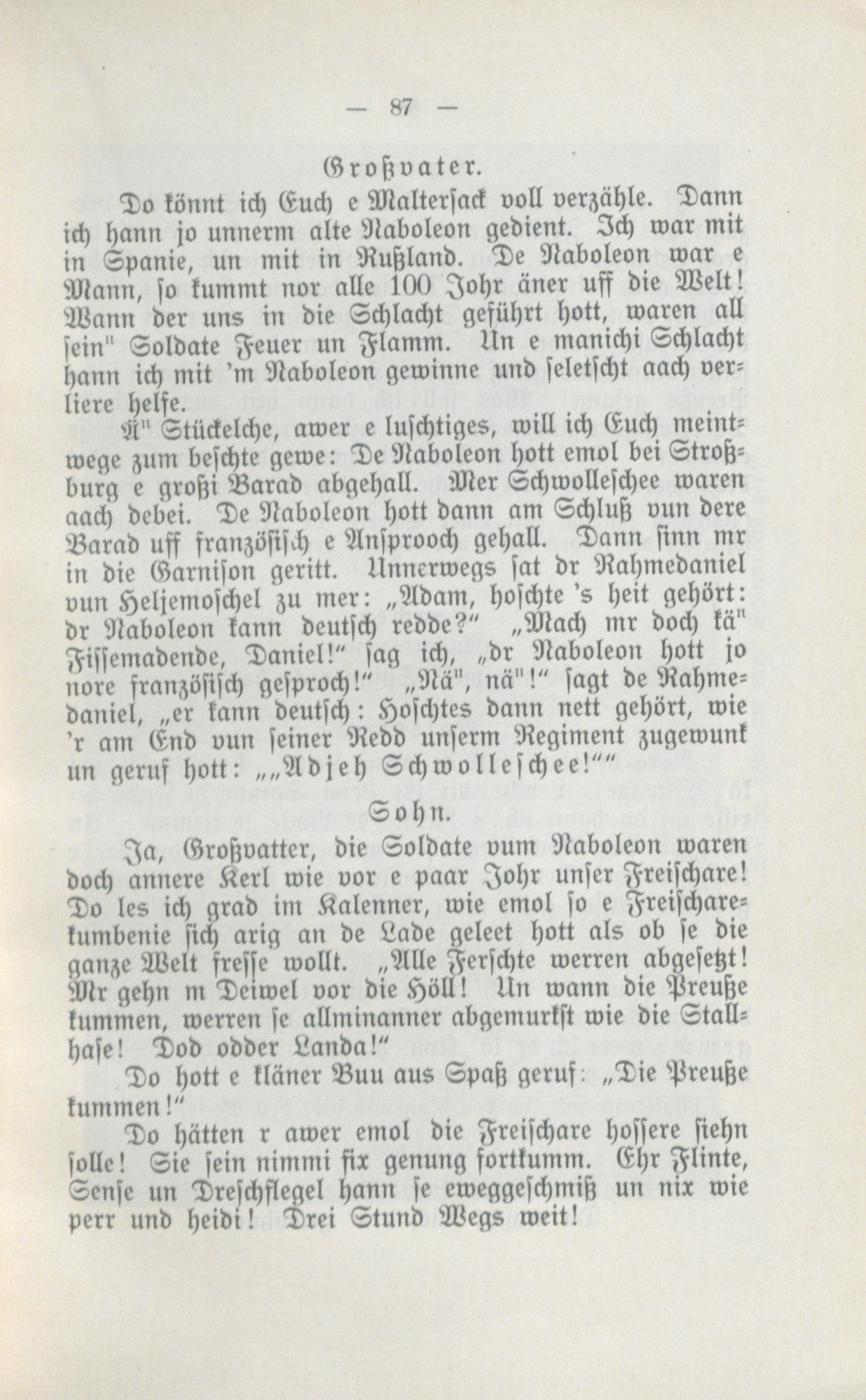 — 87 —

Großvater.

Do könnt ich Euch e Maltersack voll verzähle. Dann ich hann jo unnerm alte Naboleon gedient. Ich war mit in Spanie, un mit in Rußland. De Naboleon war e Mann, so kummt nor alle 100 Johr äner uff die Welt! Wann der uns in die Schlacht geführt hott, waren all sein" Soldate Feuer un Flamm. Un e manichi Schlacht hann ich mit 'm Naboleon gewinne und seletscht aach verliere helfe.

Ä" Stückelche, awer e luschtiges, will ich Euch meintwege zum beschte gewe: De Naboleon hott emol bei Stroßburg e großi Barad abgehall. Mer Schwolleschee waren aach debei. De Naboleon hott dann am Schluß vun dere Barad uff französisch e Ansprooch gehall. Dann sinn mr in die Garnison geritt. Unnerwegs sat dr Rahmedaniel vun Heljemoschel zu mer: „Adam, hoschte 's heit gehört: dr Naboleon kann deutsch redde?" „Mach mr doch kä" Fissemadende, Daniel!" sag ich, „dr Naboleon hott jo nore französisch gesproch!" „Nä", nä"!" sagt de Rahmedaniel, „er kann deutsch: Hoschtes dann nett gehört, wie 'r am End vun seiner Redd unserm Regiment zugewunk un geruf hott: „„Adjeh Schwolleschee!""

Sohn.

Ja, Großvatter, die Soldate vum Naboleon waren doch annere Kerl wie vor e paar Johr unser Freischare! Do les ich grad im Kalenner, wie emol so e Freischarekumbenie sich arig an de Lade geleet hott als ob se die ganze Welt fresse wollt. „Alle Ferschte werren abgesetzt! Mr gehn m Deiwel vor die Höll! Un wann die Preuße kummen, werren se allminanner abgemurkst wie die Stallhase! Dod odder Landa!"

Do hott e kläner Buu aus Spaß geruf: „Die Preuße kummen!"

Do hätten r awer emol die Freischare hossere siehn solle! Sie sein nimmi fix genung fortkumm. Ehr Flinte, Sense un Dreschflegel hann se eweggeschmiß un nix wie perr und heidi! Drei Stund Wegs weit!